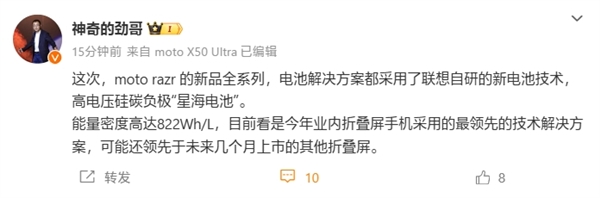 神奇的劲哥 I

15分钟前 来自 moto X50 Ultra 已编辑

这次，moto razr 的新品全系列，电池解决方案都采用了联想自研的新电池技术，高电压硅碳负极“星海电池”。
能量密度高达822Wh/L，目前看是今年业内折叠屏手机采用的最领先的技术解决方案，可能还领先于未来几个月上市的其他折叠屏。

转发 10 8